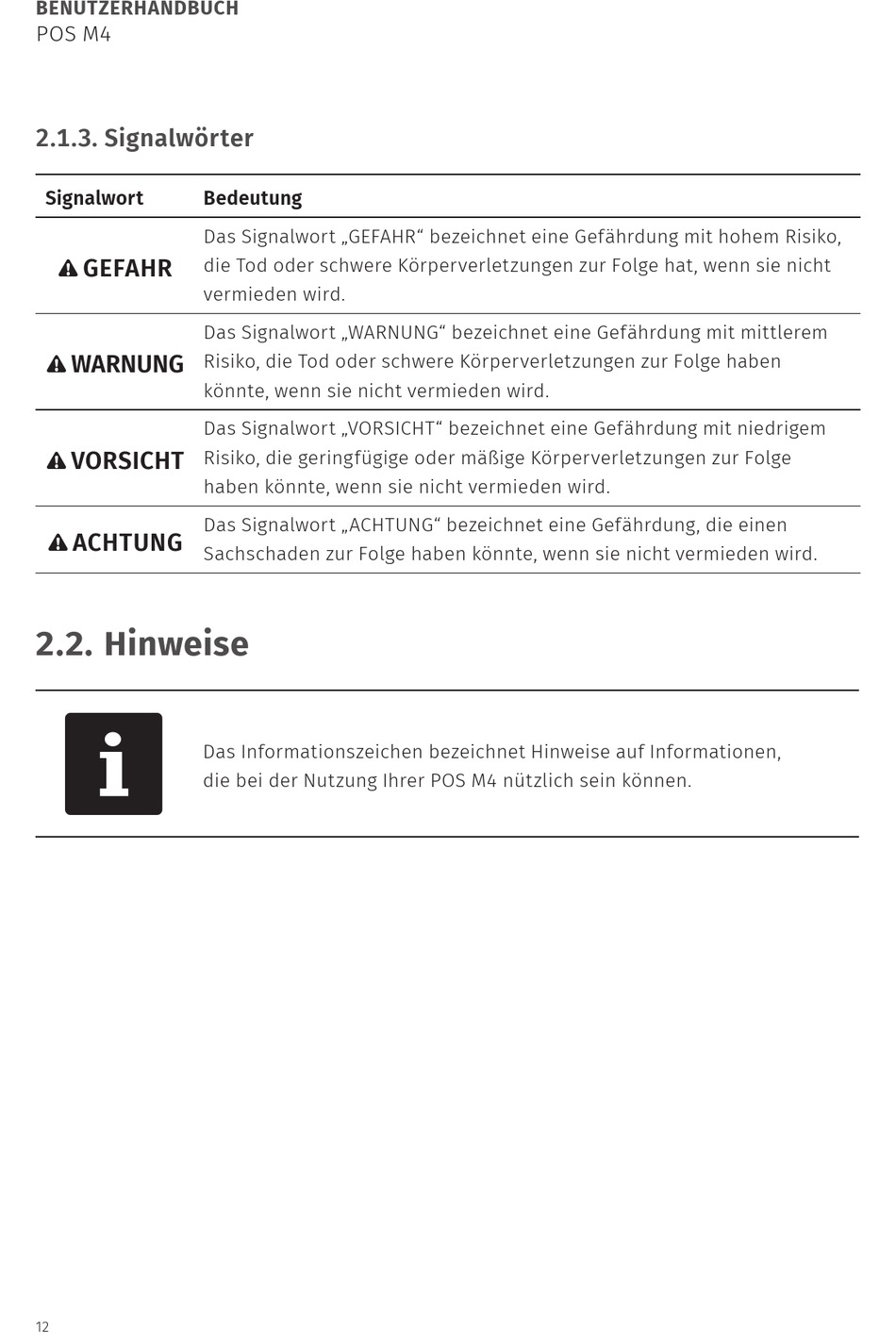 BENUTZERHANDBUCH
POS M4

2.1.3. Signalwörter

| Signalwort | Bedeutung |
|---|---|
| GEFAHR | Das Signalwort „GEFAHR“ bezeichnet eine Gefährdung mit hohem Risiko, die Tod oder schwere Körperverletzungen zur Folge hat, wenn sie nicht vermieden wird. |
| WARNUNG | Das Signalwort „WARNUNG“ bezeichnet eine Gefährdung mit mittlerem Risiko, die Tod oder schwere Körperverletzungen zur Folge haben könnte, wenn sie nicht vermieden wird. |
| VORSICHT | Das Signalwort „VORSICHT“ bezeichnet eine Gefährdung mit niedrigem Risiko, die geringfügige oder mäßige Körperverletzungen zur Folge haben könnte, wenn sie nicht vermieden wird. |
| ACHTUNG | Das Signalwort „ACHTUNG“ bezeichnet eine Gefährdung, die einen Sachschaden zur Folge haben könnte, wenn sie nicht vermieden wird. |

2.2. Hinweise

i

Das Informationszeichen bezeichnet Hinweise auf Informationen, die bei der Nutzung Ihrer POS M4 nützlich sein können.

12